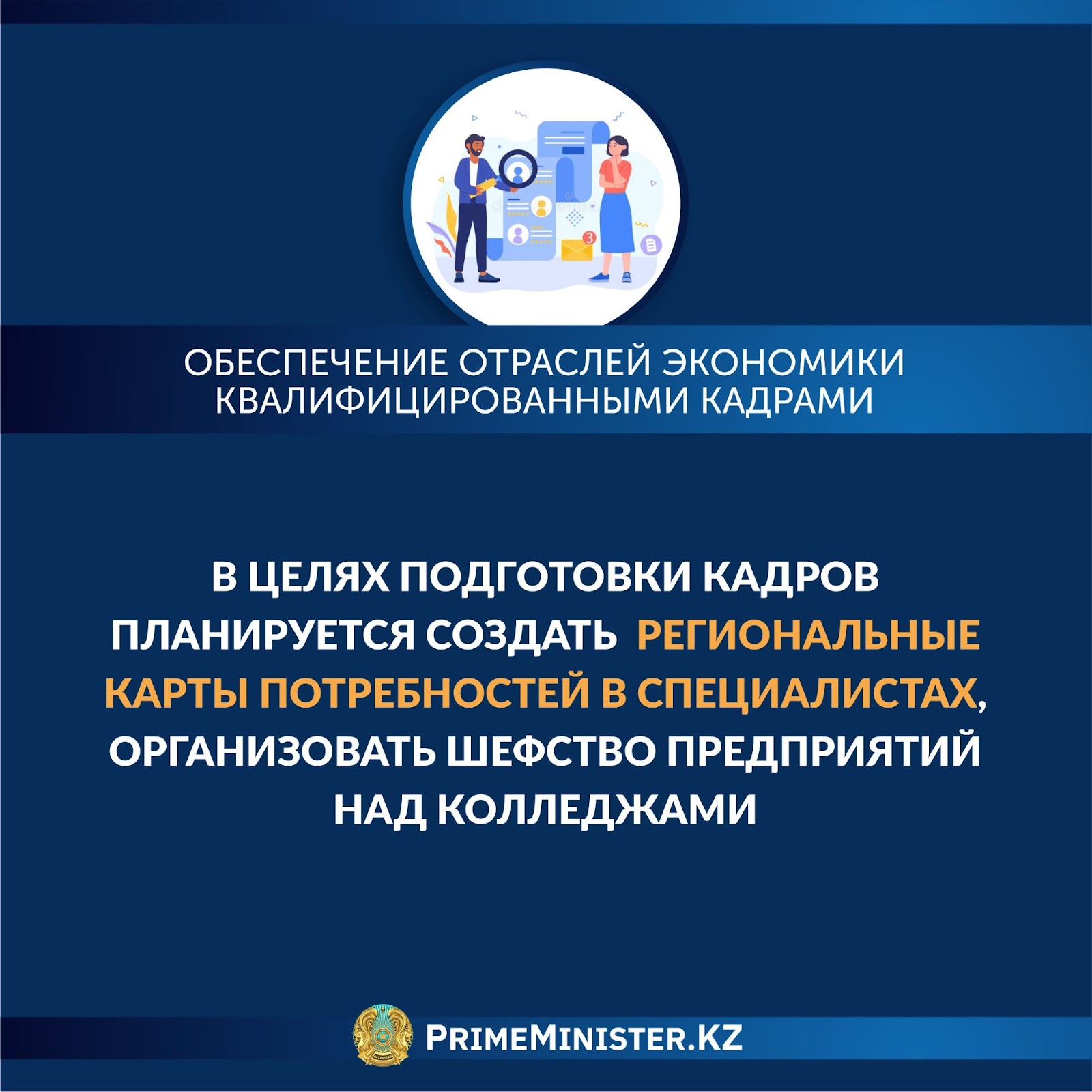 ОБЕСПЕЧЕНИЕ ОТРАСЛЕЙ ЭКОНОМИКИ КВАЛИФИЦИРОВАННЫМИ КАДРАМИ

В ЦЕЛЯХ ПОДГОТОВКИ КАДРОВ ПЛАНИРУЕТСЯ СОЗДАТЬ РЕГИОНАЛЬНЫЕ КАРТЫ ПОТРЕБНОСТЕЙ В СПЕЦИАЛИСТАХ, ОРГАНИЗОВАТЬ ШЕФСТВО ПРЕДПРИЯТИЙ НАД КОЛЛЕДЖАМИ

PRIMEMINISTER.KZ